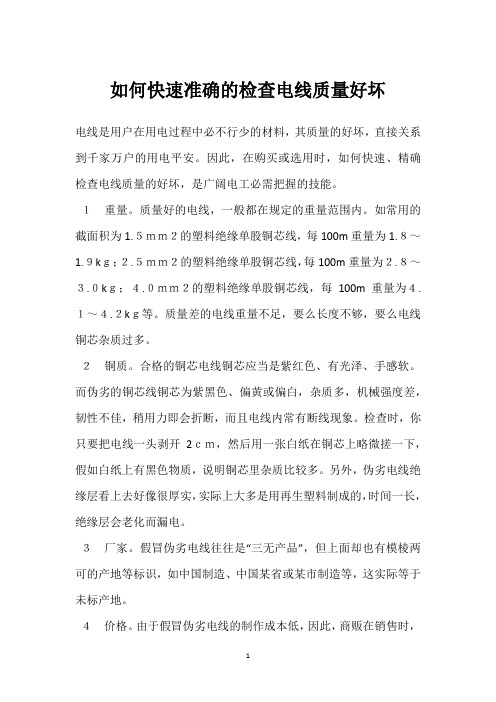 如何快速准确的检查电线质量好坏

电线是用户在用电过程中必不行少的材料，其质量的好坏，直接关系到千家万户的用电平安。因此，在购买或选用时，如何快速、精确检查电线质量的好坏，是广阔电工必需把握的技能。

1　重量。质量好的电线，一般都在规定的重量范围内。如常用的截面积为１.５ｍｍ２的塑料绝缘单股铜芯线，每100m重量为１.８～１.９ｋｇ；２.５ｍｍ２的塑料绝缘单股铜芯线，每100m重量为２.８～３.０ｋｇ；４.０ｍｍ２的塑料绝缘单股铜芯线，每 100m 重量为４.１～４.２ｋｇ等。质量差的电线重量不足，要么长度不够，要么电线铜芯杂质过多。

2　铜质。合格的铜芯电线铜芯应当是紫红色、有光泽、手感软。而伪劣的铜芯线铜芯为紫黑色、偏黄或偏白，杂质多，机械强度差，韧性不佳，稍用力即会折断，而且电线内常有断线现象。检查时，你只要把电线一头剥开 ２ｃｍ，然后用一张白纸在铜芯上略微搓一下，假如白纸上有黑色物质，说明铜芯里杂质比较多。另外，伪劣电线绝缘层看上去好像很厚实，实际上大多是用再生塑料制成的，时间一长，绝缘层会老化而漏电。

3　厂家。假冒伪劣电线往往是“三无产品”，但上面却也有模棱两可的产地等标识，如中国制造、中国某省或某市制造等，这实际等于未标产地。

4　价格。由于假冒伪劣电线的制作成本低，因此，商贩在销售时，

1